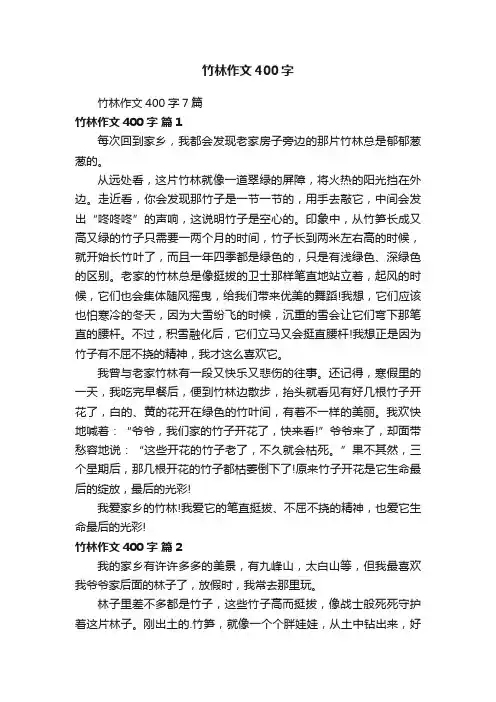 竹林作文400字

竹林作文400字7篇

竹林作文400字 篇1

每次回到家乡，我都会发现老家房子旁边的那片竹林总是郁郁葱葱的。

从远处看，这片竹林就像一道翠绿的屏障，将火热的阳光挡在外边。走近看，你会发现那竹子是一节一节的，用手去敲它，中间会发出“咚咚咚”的声响，这说明竹子是空心的。印象中，从竹笋长成又高又绿的竹子只需要一两个月的时间，竹子长到两米左右高的时候，就开始长竹叶了，而且一年四季都是绿色的，只是有浅绿色、深绿色的区别。老家的竹林总是像挺拔的卫士那样笔直地站立着，起风的时候，它们也会集体随风摇曳，给我们带来优美的舞蹈!我想，它们应该也怕寒冷的冬天，因为大雪纷飞的时候，沉重的雪会让它们弯下那笔直的腰杆。不过，积雪融化后，它们立马又会挺直腰杆!我想正是因为竹子有不屈不挠的精神，我才这么喜欢它。

我曾与老家竹林有一段又快乐又悲伤的往事。还记得，寒假里的一天，我吃完早餐后，便到竹林边散步，抬头就看见有好几根竹子开花了，白的、黄的花开在绿色的竹叶间，有着不一样的美丽。我欢快地喊着：“爷爷，我们家的竹子开花了，快来看!”爷爷来了，却面带愁容地说：“这些开花的竹子老了，不久就会枯死。”果不其然，三个星期后，那几根开花的竹子都枯萎倒下了!原来竹子开花是它生命最后的绽放，最后的光彩!

我爱家乡的竹林!我爱它的笔直挺拔、不屈不挠的精神，也爱它生命最后的光彩!

竹林作文400字 篇2

我的家乡有许许多多的美景，有九峰山，太白山等，但我最喜欢我爷爷家后面的林子了，放假时，我常去那里玩。

林子里差不多都是竹子，这些竹子高而挺拔，像战士般死死守护着这片林子。刚出土的.竹笋，就像一个个胖娃娃，从土中钻出来，好